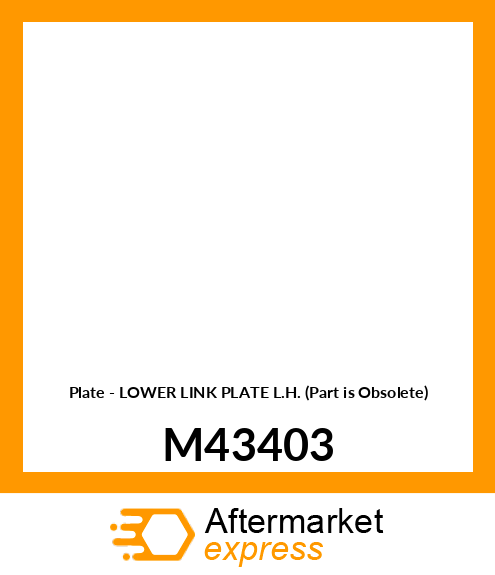 Plate - LOWER LINK PLATE L.H. (Part is Obsolete)

M43403

Aftermarket
express